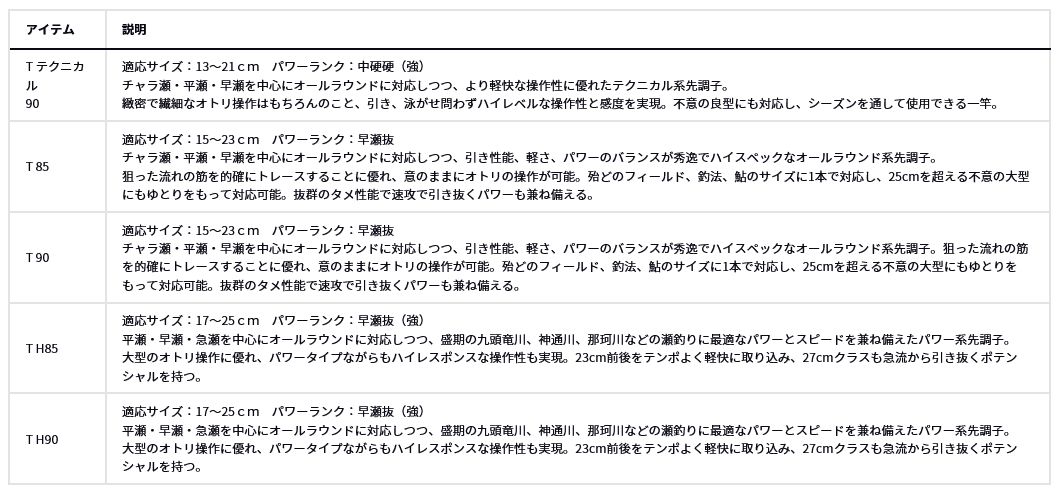 | アイテム | 説明 |
|---|---|
| T テクニカル 90 | 適応サイズ：13～21ｃｍ　パワーランク：中硬硬（強） チャラ瀬・平瀬・早瀬を中心にオールラウンドに対応しつつ、より軽快な操作性に優れたテクニカル系先調子。 緻密で繊細なオトリ操作はもちろんのこと、引き、泳がせ問わずハイレベルな操作性と感度を実現。不意の良型にも対応し、シーズンを通して使用できる一竿。 |
| T 85 | 適応サイズ：15～23ｃｍ　パワーランク：早瀬抜 チャラ瀬・平瀬・早瀬を中心にオールラウンドに対応しつつ、引き性能、軽さ、パワーのバランスが秀逸でハイスペックなオールラウンド系先調子。 狙った流れの筋を的確にトレースすることに優れ、意のままにオトリの操作が可能。殆どのフィールド、釣法、鮎のサイズに1本で対応し、25cmを超える不意の大型にもゆとりをもって対応可能。抜群のタメ性能で速攻で引き抜くパワーも兼ね備える。 |
| T 90 | 適応サイズ：15～23ｃｍ　パワーランク：早瀬抜 チャラ瀬・平瀬・早瀬を中心にオールラウンドに対応しつつ、引き性能、軽さ、パワーのバランスが秀逸でハイスペックなオールラウンド系先調子。狙った流れの筋を的確にトレースすることに優れ、意のままにオトリの操作が可能。殆どのフィールド、釣法、鮎のサイズに1本で対応し、25cmを超える不意の大型にもゆとりをもって対応可能。抜群のタメ性能で速攻で引き抜くパワーも兼ね備える。 |
| T H85 | 適応サイズ：17～25ｃｍ　パワーランク：早瀬抜（強） 平瀬・早瀬・急瀬を中心にオールラウンドに対応しつつ、盛期の九頭竜川、神通川、那珂川などの瀬釣りに最適なパワーとスピードを兼ね備えたパワー系先調子。 大型のオトリ操作に優れ、パワータイプながらもハイレスポンスな操作性も実現。23cm前後をテンポよく軽快に取り込み、27cmクラスも急流から引き抜くポテンシャルを持つ。 |
| T H90 | 適応サイズ：17～25ｃｍ　パワーランク：早瀬抜（強） 平瀬・早瀬・急瀬を中心にオールラウンドに対応しつつ、盛期の九頭竜川、神通川、那珂川などの瀬釣りに最適なパワーとスピードを兼ね備えたパワー系先調子。 大型のオトリ操作に優れ、パワータイプながらもハイレスポンスな操作性も実現。23cm前後をテンポよく軽快に取り込み、27cmクラスも急流から引き抜くポテンシャルを持つ。 |